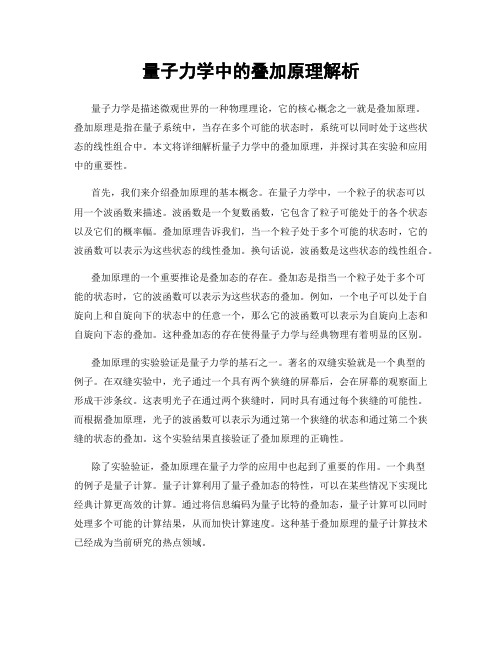 量子力学中的叠加原理解析

量子力学是描述微观世界的一种物理理论，它的核心概念之一就是叠加原理。叠加原理是指在量子系统中，当存在多个可能的状态时，系统可以同时处于这些状态的线性组合中。本文将详细解析量子力学中的叠加原理，并探讨其在实验和应用中的重要性。

首先，我们来介绍叠加原理的基本概念。在量子力学中，一个粒子的状态可以用一个波函数来描述。波函数是一个复数函数，它包含了粒子可能处于的各个状态以及它们的概率幅。叠加原理告诉我们，当一个粒子处于多个可能的状态时，它的波函数可以表示为这些状态的线性叠加。换句话说，波函数是这些状态的线性组合。

叠加原理的一个重要推论是叠加态的存在。叠加态是指当一个粒子处于多个可能的状态时，它的波函数可以表示为这些状态的叠加。例如，一个电子可以处于自旋向上和自旋向下的状态中的任意一个，那么它的波函数可以表示为自旋向上态和自旋向下态的叠加。这种叠加态的存在使得量子力学与经典物理有着明显的区别。

叠加原理的实验验证是量子力学的基石之一。著名的双缝实验就是一个典型的例子。在双缝实验中，光子通过一个具有两个狭缝的屏幕后，会在屏幕的观察面上形成干涉条纹。这表明光子在通过两个狭缝时，同时具有通过每个狭缝的可能性。而根据叠加原理，光子的波函数可以表示为通过第一个狭缝的状态和通过第二个狭缝的状态的叠加。这个实验结果直接验证了叠加原理的正确性。

除了实验验证，叠加原理在量子力学的应用中也起到了重要的作用。一个典型的例子是量子计算。量子计算利用了量子叠加态的特性，可以在某些情况下实现比经典计算更高效的计算。通过将信息编码为量子比特的叠加态，量子计算可以同时处理多个可能的计算结果，从而加快计算速度。这种基于叠加原理的量子计算技术已经成为当前研究的热点领域。